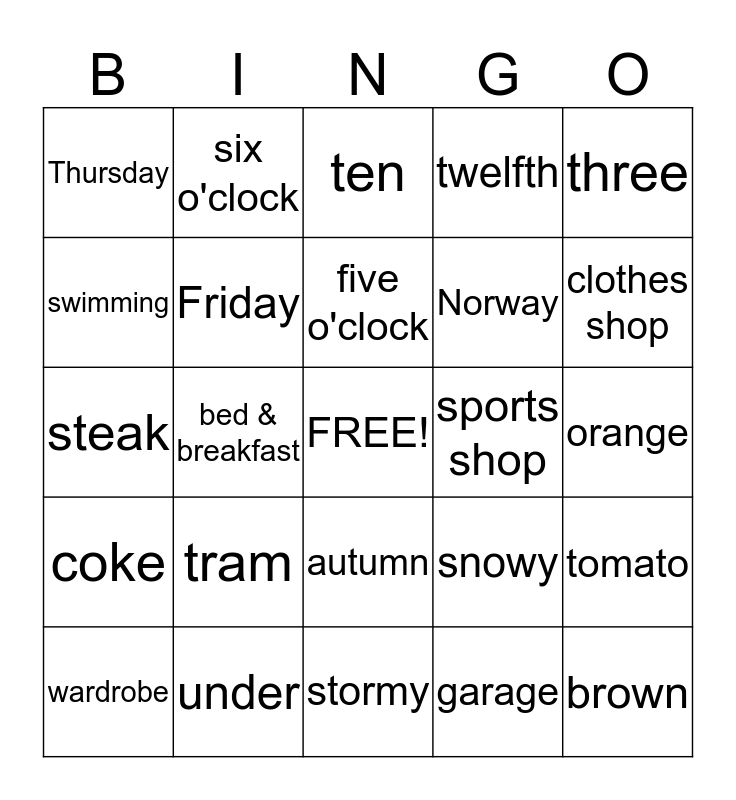 | B | I | N | G | O |
|---|---|---|---|---|
| Thursday | six o'clock | ten | twelfth | three |
| swimming | Friday | five o'clock | Norway | clothes shop |
| steak | bed & breakfast | FREE! | sports shop | orange |
| coke | tram | autumn | snowy | tomato |
| wardrobe | under | stormy | garage | brown |